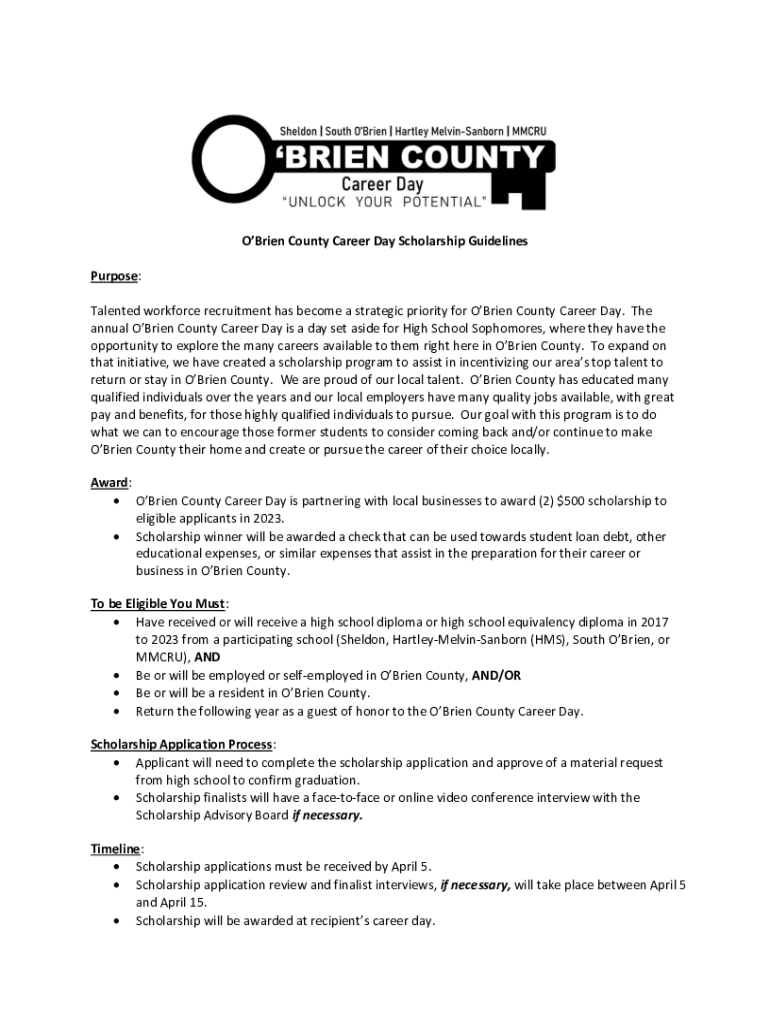 Sheldon | South O'Brien | Hartley Melvin-Sanborn | MMCRU
O'BRIEN COUNTY
Career Day
"UNLOCK YOUR POTENTIAL"

O'Brien County Career Day Scholarship Guidelines

Purpose:

Talented workforce recruitment has become a strategic priority for O'Brien County Career Day. The annual O'Brien County Career Day is a day set aside for High School Sophomores, where they have the opportunity to explore the many careers available to them right here in O'Brien County. To expand on that initiative, we have created a scholarship program to assist in incentivizing our area's top talent to return or stay in O'Brien County. We are proud of our local talent. O'Brien County has educated many qualified individuals over the years and our local employers have many quality jobs available, with great pay and benefits, for those highly qualified individuals to pursue. Our goal with this program is to do what we can to encourage those former students to consider coming back and/or continue to make O'Brien County their home and create or pursue the career of their choice locally.

Award:
• O'Brien County Career Day is partnering with local businesses to award (2) $500 scholarship to eligible applicants in 2023.
• Scholarship winner will be awarded a check that can be used towards student loan debt, other educational expenses, or similar expenses that assist in the preparation for their career or business in O'Brien County.

To be Eligible You Must:
• Have received or will receive a high school diploma or high school equivalency diploma in 2017 to 2023 from a participating school (Sheldon, Hartley-Melvin-Sanborn (HMS), South O'Brien, or MMCRU), AND
• Be or will be employed or self-employed in O'Brien County, AND/OR
• Be or will be a resident in O'Brien County.
• Return the following year as a guest of honor to the O'Brien County Career Day.

Scholarship Application Process:
• Applicant will need to complete the scholarship application and approve of a material request from high school to confirm graduation.
• Scholarship finalists will have a face-to-face or online video conference interview with the Scholarship Advisory Board if necessary.

Timeline:
• Scholarship applications must be received by April 5.
• Scholarship application review and finalist interviews, if necessary, will take place between April 5 and April 15.
• Scholarship will be awarded at recipient's career day.